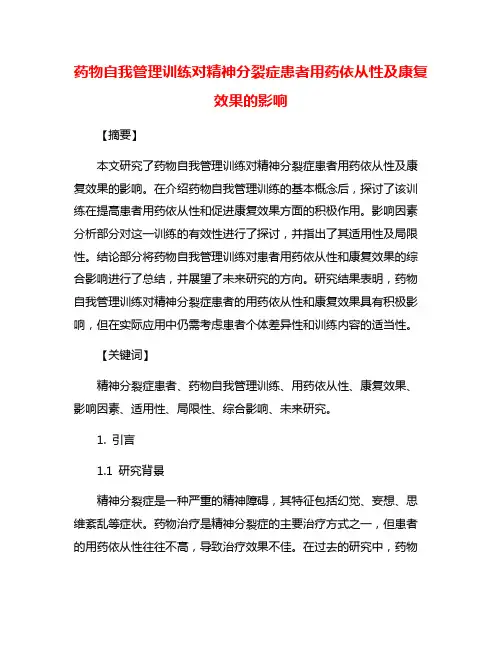 药物自我管理训练对精神分裂症患者用药依从性及康复效果的影响

【摘要】

本文研究了药物自我管理训练对精神分裂症患者用药依从性及康复效果的影响。在介绍药物自我管理训练的基本概念后，探讨了该训练在提高患者用药依从性和促进康复效果方面的积极作用。影响因素分析部分对这一训练的有效性进行了探讨，并指出了其适用性及局限性。结论部分将药物自我管理训练对患者用药依从性和康复效果的综合影响进行了总结，并展望了未来研究的方向。研究结果表明，药物自我管理训练对精神分裂症患者的用药依从性和康复效果具有积极影响，但在实际应用中仍需考虑患者个体差异性和训练内容的适当性。

【关键词】

精神分裂症患者、药物自我管理训练、用药依从性、康复效果、影响因素、适用性、局限性、综合影响、未来研究。

1. 引言

1.1 研究背景

精神分裂症是一种严重的精神障碍，其特征包括幻觉、妄想、思维紊乱等症状。药物治疗是精神分裂症的主要治疗方式之一，但患者的用药依从性往往不高，导致治疗效果不佳。在过去的研究中，药物